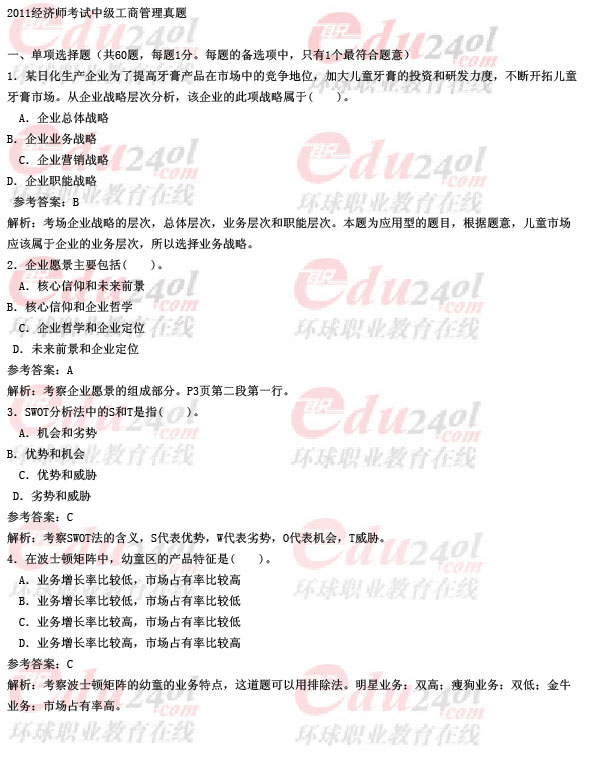 2011经济师考试中级工商管理真题

一、单项选择题（共60题，每题1分。每题的备选项中，只有1个最符合题意）

1. 某日化生产企业为了提高牙膏产品在市场中的竞争地位，加大儿童牙膏的投资和研发力度，不断开拓儿童牙膏市场。从企业战略层次分析，该企业的此项战略属于(　　)。

A. 企业总体战略

B. 企业业务战略

C. 企业营销战略

D. 企业职能战略

参考答案：B

解析：考场企业战略的层次，总体层次，业务层次和职能层次。本题为应用型的题目，根据题意，儿童市场应该属于企业的业务层次，所以选择业务战略。

2. 企业愿景主要包括(　　)。

A. 核心信仰和未来前景

B. 核心信仰和企业哲学

C. 企业哲学和企业定位

D. 未来前景和企业定位

参考答案：A

解析：考察企业愿景的组成部分。P3页第二段第一行。

3. SWOT分析法中的S和T是指(　　)。

A. 机会和劣势

B. 优势和机会

C. 优势和威胁

D. 劣势和威胁

参考答案：C

解析：考察SWOT法的含义，S代表优势，W代表劣势，O代表机会，T威胁。

4. 在波士顿矩阵中，幼童区的产品特征是(　　)。

A. 业务增长率比较低，市场占有率比较高

B. 业务增长率比较低，市场占有率比较低

C. 业务增长率比较高，市场占有率比较低

D. 业务增长率比较高，市场占有率比较高

参考答案：C

解析：考察波士顿矩阵的幼童的业务特点，这道题可以用排除法。明星业务：双高；瘦狗业务：双低；金牛业务：市场占有率高。

edu24ol.com 环球职业教育在线